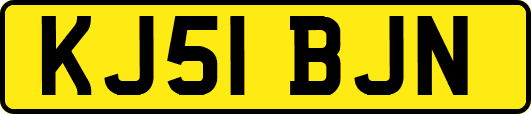 KJ51 BJN